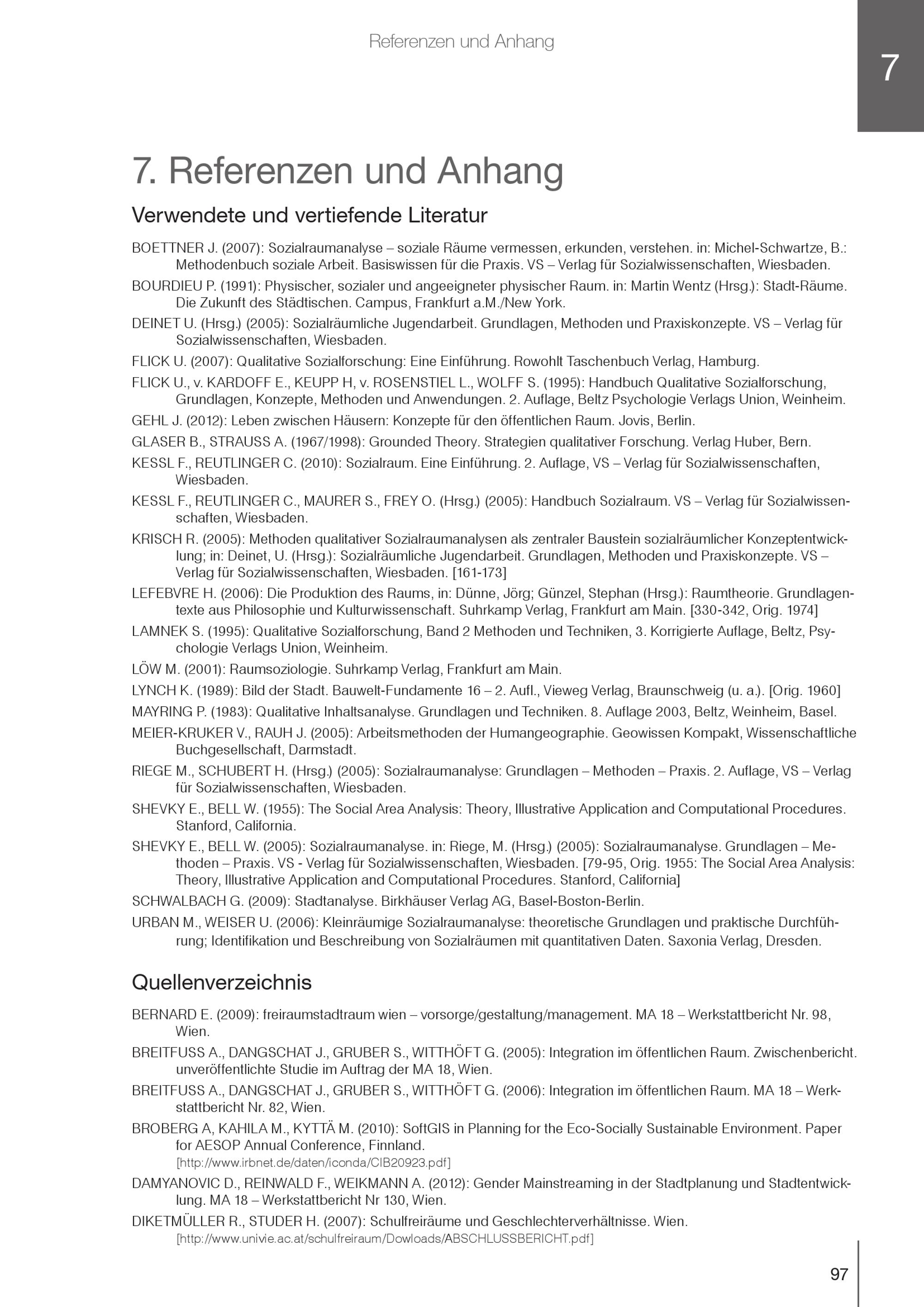 Referenzen und Anhang

7

7. Referenzen und Anhang

Verwendete und vertiefende Literatur

BOETTNER J. (2007): Sozialraumanalyse – soziale Räume vermessen, erkunden, verstehen. in: Michel-Schwartze, B.: Methodenbuch soziale Arbeit. Basiswissen für die Praxis. VS – Verlag für Sozialwissenschaften, Wiesbaden.

BOURDIEU P. (1991): Physischer, sozialer und angeeigneter physischer Raum. in: Martin Wentz (Hrsg.): Stadt-Räume. Die Zukunft des Städtischen. Campus, Frankfurt a.M./New York.

DEINET U. (Hrsg.) (2005): Sozialräumliche Jugendarbeit. Grundlagen, Methoden und Praxiskonzepte. VS – Verlag für Sozialwissenschaften, Wiesbaden.

FLICK U. (2007): Qualitative Sozialforschung: Eine Einführung. Rowohlt Taschenbuch Verlag, Hamburg.

FLICK U., v. KARDOFF E., KEUPP H, v. ROSENSTIEL L., WOLFF S. (1995): Handbuch Qualitative Sozialforschung, Grundlagen, Konzepte, Methoden und Anwendungen. 2. Auflage, Beltz Psychologie Verlags Union, Weinheim.

GEHL J. (2012): Leben zwischen Häusern: Konzepte für den öffentlichen Raum. Jovis, Berlin.

GLASER B., STRAUSS A. (1967/1998): Grounded Theory. Strategien qualitativer Forschung. Verlag Huber, Bern.

KESSL F., REUTLINGER C. (2010): Sozialraum. Eine Einführung. 2. Auflage, VS – Verlag für Sozialwissenschaften, Wiesbaden.

KESSL F., REUTLINGER C., MAURER S., FREY O. (Hrsg.) (2005): Handbuch Sozialraum. VS – Verlag für Sozialwissenschaften, Wiesbaden.

KRISCH R. (2005): Methoden qualitativer Sozialraumanalysen als zentraler Baustein sozialräumlicher Konzeptentwicklung; in: Deinet, U. (Hrsg.): Sozialräumliche Jugendarbeit. Grundlagen, Methoden und Praxiskonzepte. VS – Verlag für Sozialwissenschaften, Wiesbaden. [161-173]

LEFEBVRE H. (2006): Die Produktion des Raums, in: Dünne, Jörg; Günzel, Stephan (Hrsg.): Raumtheorie. Grundlagentexte aus Philosophie und Kulturwissenschaft. Suhrkamp Verlag, Frankfurt am Main. [330-342, Orig. 1974]

LAMNEK S. (1995): Qualitative Sozialforschung, Band 2 Methoden und Techniken, 3. Korrigierte Auflage, Beltz, Psychologie Verlags Union, Weinheim.

LÖW M. (2001): Raumsoziologie. Suhrkamp Verlag, Frankfurt am Main.

LYNCH K. (1989): Bild der Stadt. Bauwelt-Fundamente 16 – 2. Aufl., Vieweg Verlag, Braunschweig (u. a.). [Orig. 1960]

MAYRING P. (1983): Qualitative Inhaltsanalyse. Grundlagen und Techniken. 8. Auflage 2003, Beltz, Weinheim, Basel.

MEIER-KRUKER V., RAUH J. (2005): Arbeitsmethoden der Humangeographie. Geowissen Kompakt, Wissenschaftliche Buchgesellschaft, Darmstadt.

RIEGE M., SCHUBERT H. (Hrsg.) (2005): Sozialraumanalyse: Grundlagen – Methoden – Praxis. 2. Auflage, VS – Verlag für Sozialwissenschaften, Wiesbaden.

SHEVKY E., BELL W. (1955): The Social Area Analysis: Theory, Illustrative Application and Computational Procedures. Stanford, California.

SHEVKY E., BELL W. (2005): Sozialraumanalyse. in: Riege, M. (Hrsg.) (2005): Sozialraumanalyse. Grundlagen – Methoden – Praxis. VS - Verlag für Sozialwissenschaften, Wiesbaden. [79-95, Orig. 1955: The Social Area Analysis: Theory, Illustrative Application and Computational Procedures. Stanford, California]

SCHWALBACH G. (2009): Stadtanalyse. Birkhäuser Verlag AG, Basel-Boston-Berlin.

URBAN M., WEISER U. (2006): Kleinräumige Sozialraumanalyse: theoretische Grundlagen und praktische Durchführung; Identifikation und Beschreibung von Sozialräumen mit quantitativen Daten. Saxonia Verlag, Dresden.

Quellenverzeichnis

BERNARD E. (2009): freiraumstadtraum wien – vorsorge/gestaltung/management. MA 18 – Werkstattbericht Nr. 98, Wien.

BREITFUSS A., DANGSCHAT J., GRUBER S., WITTHÖFT G. (2005): Integration im öffentlichen Raum. Zwischenbericht. unveröffentlichte Studie im Auftrag der MA 18, Wien.

BREITFUSS A., DANGSCHAT J., GRUBER S., WITTHÖFT G. (2006): Integration im öffentlichen Raum. MA 18 – Werkstattbericht Nr. 82, Wien.

BROBERG A, KAHILA M., KYTTÄ M. (2010): SoftGIS in Planning for the Eco-Socially Sustainable Environment. Paper for AESOP Annual Conference, Finnland.
[http://www.irbnet.de/daten/iconda/CIB20923.pdf]

DAMYANOVIC D., REINWALD F., WEIKMANN A. (2012): Gender Mainstreaming in der Stadtplanung und Stadtentwicklung. MA 18 – Werkstattbericht Nr 130, Wien.

DIKETMÜLLER R., STUDER H. (2007): Schulfreiräume und Geschlechterverhältnisse. Wien.
[http://www.univie.ac.at/schulfreiraum/Dowloads/ABSCHLUSSBERICHT.pdf]

97